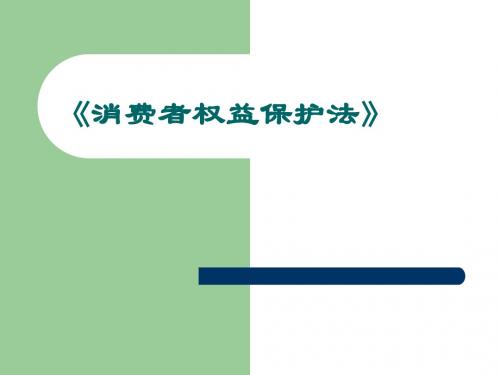 《消费者权益保护法》